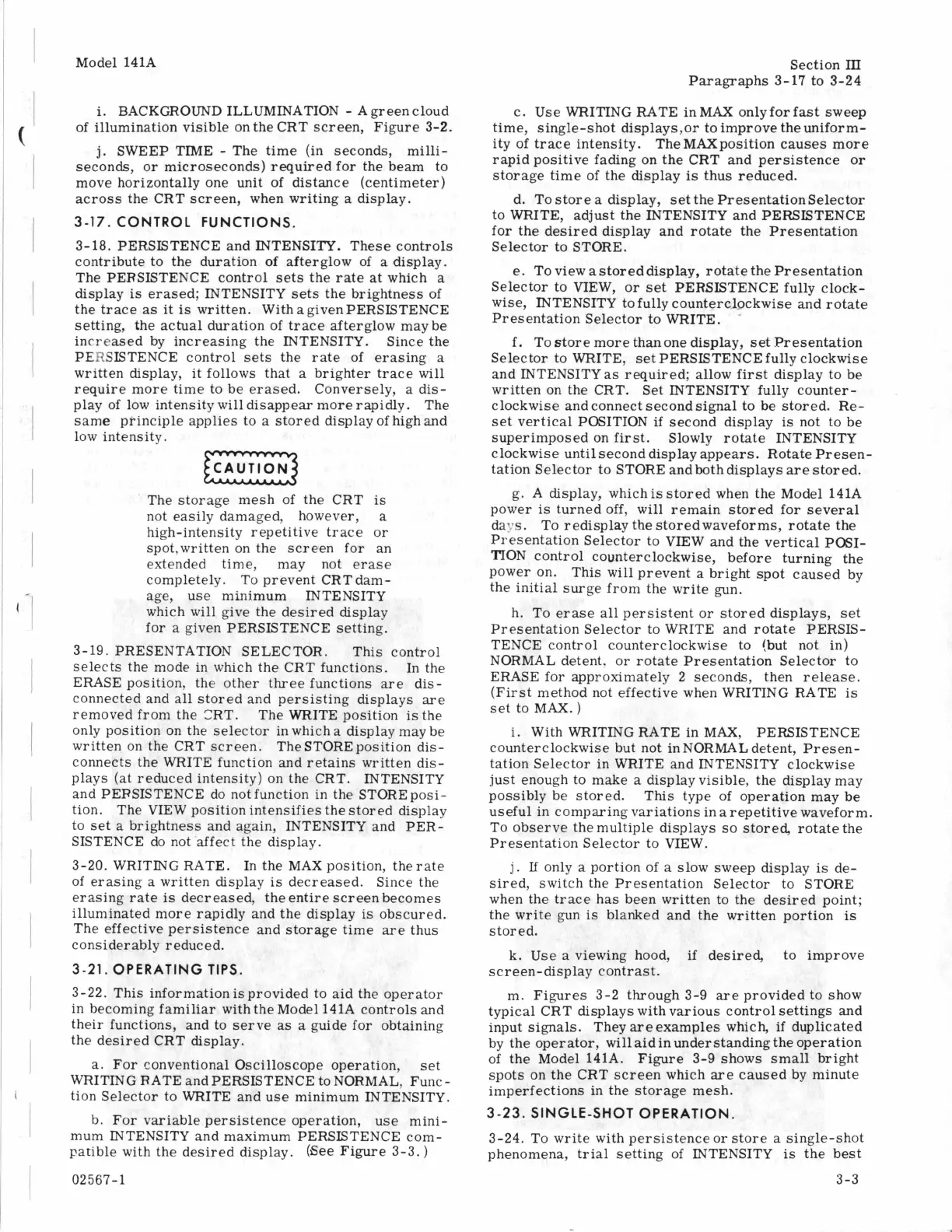 Model 141A

Section III
Paragraphs 3-17 to 3-24

i. BACKGROUND ILLUMINATION - A green cloud of illumination visible on the CRT screen, Figure 3-2.

j. SWEEP TIME - The time (in seconds, milliseconds, or microseconds) required for the beam to move horizontally one unit of distance (centimeter) across the CRT screen, when writing a display.

3-17. CONTROL FUNCTIONS.

3-18. PERSISTENCE and INTENSITY. These controls contribute to the duration of afterglow of a display. The PERSISTENCE control sets the rate at which a display is erased; INTENSITY sets the brightness of the trace as it is written. With a given PERSISTENCE setting, the actual duration of trace afterglow may be increased by increasing the INTENSITY. Since the PERSISTENCE control sets the rate of erasing a written display, it follows that a brighter trace will require more time to be erased. Conversely, a display of low intensity will disappear more rapidly. The same principle applies to a stored display of high and low intensity.

CAUTION

The storage mesh of the CRT is not easily damaged, however, a high-intensity repetitive trace or spot, written on the screen for an extended time, may not erase completely. To prevent CRT damage, use minimum INTENSITY which will give the desired display for a given PERSISTENCE setting.

3-19. PRESENTATION SELECTOR. This control selects the mode in which the CRT functions. In the ERASE position, the other three functions are disconnected and all stored and persisting displays are removed from the CRT. The WRITE position is the only position on the selector in which a display may be written on the CRT screen. The STORE position disconnects the WRITE function and retains written displays (at reduced intensity) on the CRT. INTENSITY and PERSISTENCE do not function in the STORE position. The VIEW position intensifies the stored display to set a brightness and again, INTENSITY and PERSISTENCE do not affect the display.

3-20. WRITING RATE. In the MAX position, the rate of erasing a written display is decreased. Since the erasing rate is decreased, the entire screen becomes illuminated more rapidly and the display is obscured. The effective persistence and storage time are thus considerably reduced.

3-21. OPERATING TIPS.

3-22. This information is provided to aid the operator in becoming familiar with the Model 141A controls and their functions, and to serve as a guide for obtaining the desired CRT display.

a. For conventional Oscilloscope operation, set WRITING RATE and PERSISTENCE to NORMAL, Function Selector to WRITE and use minimum INTENSITY.

b. For variable persistence operation, use minimum INTENSITY and maximum PERSISTENCE compatible with the desired display. (See Figure 3-3.)

c. Use WRITING RATE in MAX only for fast sweep time, single-shot displays, or to improve the uniformity of trace intensity. The MAX position causes more rapid positive fading on the CRT and persistence or storage time of the display is thus reduced.

d. To store a display, set the Presentation Selector to WRITE, adjust the INTENSITY and PERSISTENCE for the desired display and rotate the Presentation Selector to STORE.

e. To view a stored display, rotate the Presentation Selector to VIEW, or set PERSISTENCE fully clockwise, INTENSITY to fully counterclockwise and rotate Presentation Selector to WRITE.

f. To store more than one display, set Presentation Selector to WRITE, set PERSISTENCE fully clockwise and INTENSITY as required; allow first display to be written on the CRT. Set INTENSITY fully counterclockwise and connect second signal to be stored. Reset vertical POSITION if second display is not to be superimposed on first. Slowly rotate INTENSITY clockwise until second display appears. Rotate Presentation Selector to STORE and both displays are stored.

g. A display, which is stored when the Model 141A power is turned off, will remain stored for several days. To redisplay the stored waveforms, rotate the Presentation Selector to VIEW and the vertical POSITION control counterclockwise, before turning the power on. This will prevent a bright spot caused by the initial surge from the write gun.

h. To erase all persistent or stored displays, set Presentation Selector to WRITE and rotate PERSISTENCE control counterclockwise to (but not in) NORMAL detent, or rotate Presentation Selector to ERASE for approximately 2 seconds, then release. (First method not effective when WRITING RATE is set to MAX.)

i. With WRITING RATE in MAX, PERSISTENCE counterclockwise but not in NORMAL detent, Presentation Selector in WRITE and INTENSITY clockwise just enough to make a display visible, the display may possibly be stored. This type of operation may be useful in comparing variations in a repetitive waveform. To observe the multiple displays so stored, rotate the Presentation Selector to VIEW.

j. If only a portion of a slow sweep display is desired, switch the Presentation Selector to STORE when the trace has been written to the desired point; the write gun is blanked and the written portion is stored.

k. Use a viewing hood, if desired, to improve screen-display contrast.

m. Figures 3-2 through 3-9 are provided to show typical CRT displays with various control settings and input signals. They are examples which, if duplicated by the operator, will aid in understanding the operation of the Model 141A. Figure 3-9 shows small bright spots on the CRT screen which are caused by minute imperfections in the storage mesh.

3-23. SINGLE-SHOT OPERATION.

3-24. To write with persistence or store a single-shot phenomena, trial setting of INTENSITY is the best

02567-1

3-3